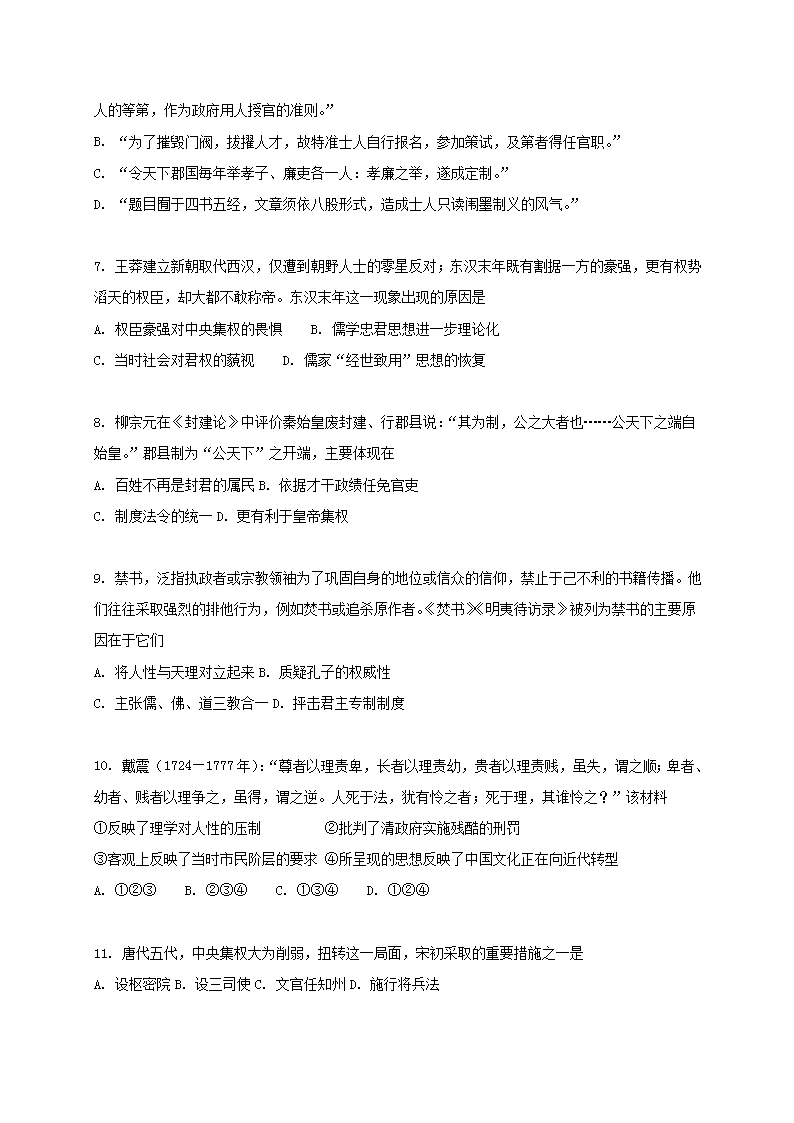 人的等第，作为政府用人授官的准则。”

B. “为了摧毁门阀，拔擢人才，故特准士人自行报名，参加策试，及第者得任官职。”

C. “令天下郡国每年举孝子、廉吏各一人：孝廉之举，遂成定制。”

D. “题目囿于四书五经，文章须依八股形式，造成士人只读闱墨制义的风气。”

7. 王莽建立新朝取代西汉，仅遭到朝野人士的零星反对；东汉末年既有割据一方的豪强，更有权势滔天的权臣，却大都不敢称帝。东汉末年这一现象出现的原因是

A. 权臣豪强对中央集权的畏惧　　B. 儒学忠君思想进一步理论化

C. 当时社会对君权的藐视　　D. 儒家“经世致用”思想的恢复

8. 柳宗元在《封建论》中评价秦始皇废封建、行郡县说：“其为制，公之大者也……公天下之端自始皇。”郡县制为“公天下”之开端，主要体现在

A. 百姓不再是封君的属民 B. 依据才干政绩任免官吏

C. 制度法令的统一 D. 更有利于皇帝集权

9. 禁书，泛指执政者或宗教领袖为了巩固自身的地位或信众的信仰，禁止于己不利的书籍传播。他们往往采取强烈的排他行为，例如焚书或追杀原作者。《焚书》《明夷待访录》被列为禁书的主要原因在于它们

A. 将人性与天理对立起来 B. 质疑孔子的权威性

C. 主张儒、佛、道三教合一 D. 抨击君主专制制度

10. 戴震（1724－1777年）：“尊者以理责卑，长者以理责幼，贵者以理责贱，虽失，谓之顺；卑者、幼者、贱者以理争之，虽得，谓之逆。人死于法，犹有怜之者；死于理，其谁怜之？”该材料

①反映了理学对人性的压制　　②批判了清政府实施残酷的刑罚

③客观上反映了当时市民阶层的要求 ④所呈现的思想反映了中国文化正在向近代转型

A. ①②③　　B. ②③④　　C. ①③④　　D. ①②④

11. 唐代五代，中央集权大为削弱，扭转这一局面，宋初采取的重要措施之一是

A. 设枢密院 B. 设三司使 C. 文官任知州 D. 施行将兵法